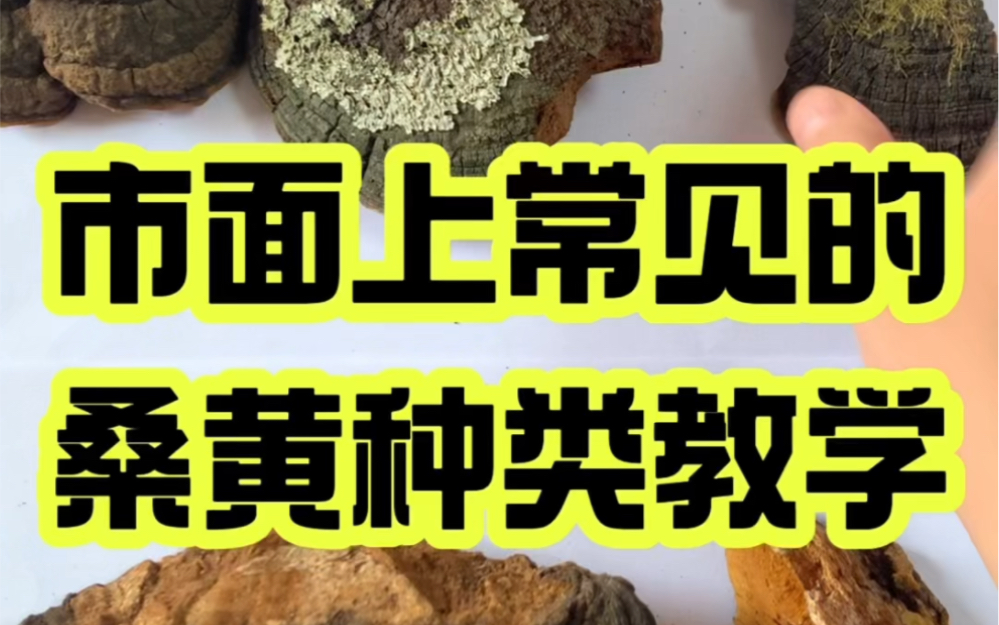 市面上常见的
桑黄种类教学